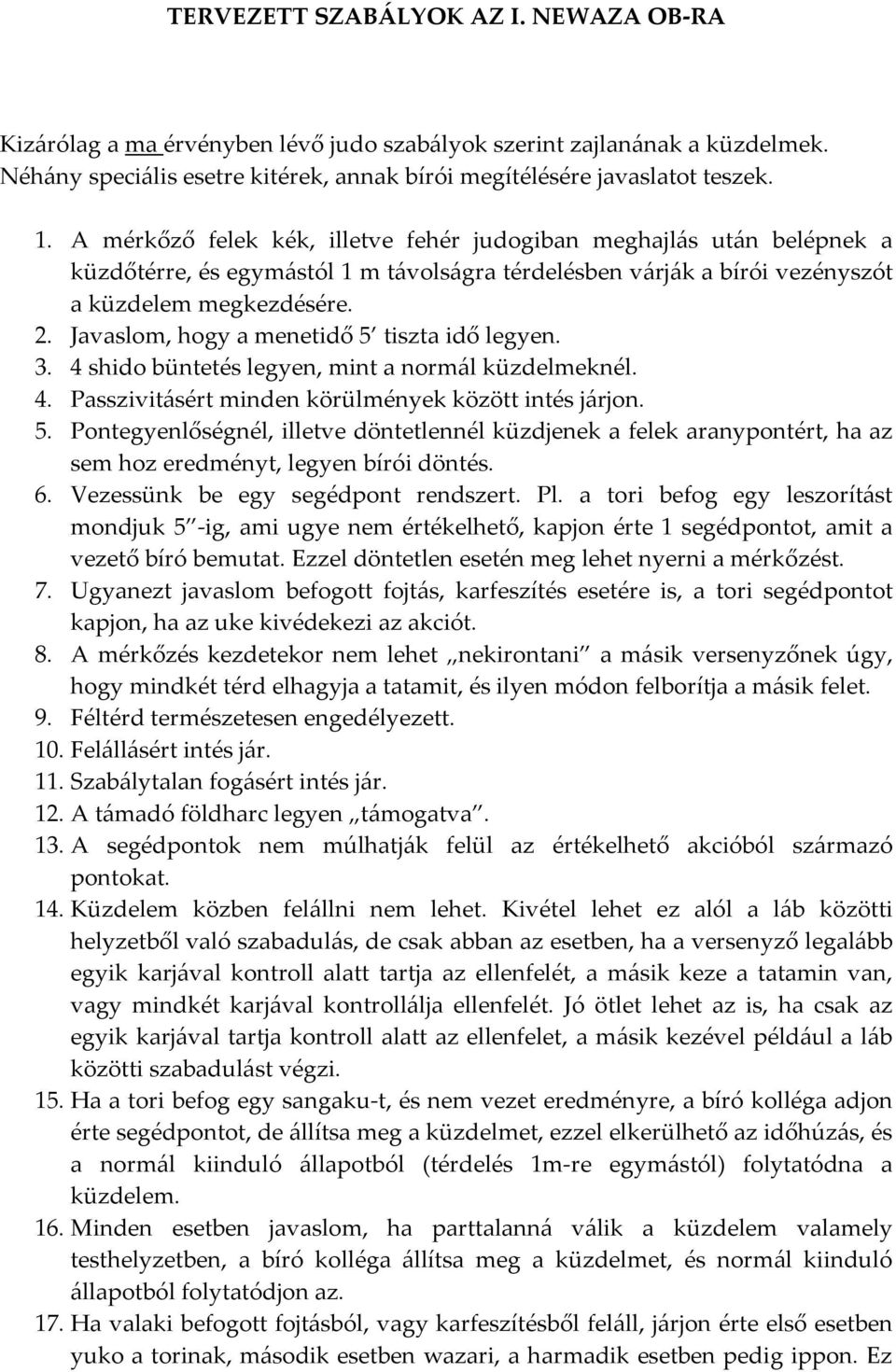 TERVEZETT SZABÁLYOK AZ I. NEWAZA OB-RA

Kizárólag a ma érvényben lévő judo szabályok szerint zajlanának a küzdelmek. Néhány speciális esetre kitérek, annak bírói megítélésére javaslatot teszek.

1. A mérkőző felek kék, illetve fehér judogiban meghajlás után belépnek a küzdőtérre, és egymástól 1 m távolságra térdelésben várják a bírói vezényszót a küzdelem megkezdésére.
2. Javaslom, hogy a menetidő 5′ tiszta idő legyen.
3. 4 shido büntetés legyen, mint a normál küzdelmeknél.
4. Passzivitásért minden körülmények között intés járjon.
5. Pontegyenlőségnél, illetve döntetlennél küzdjenek a felek aranypontért, ha az sem hoz eredményt, legyen bírói döntés.
6. Vezessünk be egy segédpont rendszert. Pl. a tori befog egy leszorítást mondjuk 5′′-ig, ami ugye nem értékelhető, kapjon érte 1 segédpontot, amit a vezető bíró bemutat. Ezzel döntetlen esetén meg lehet nyerni a mérkőzést.
7. Ugyanezt javaslom befogott fojtás, karfeszítés esetére is, a tori segédpontot kapjon, ha az uke kivédekezi az akciót.
8. A mérkőzés kezdetekor nem lehet „nekirontani” a másik versenyzőnek úgy, hogy mindkét térd elhagyja a tatamit, és ilyen módon felborítja a másik felet.
9. Féltérd természetesen engedélyezett.
10. Felállásért intés jár.
11. Szabálytalan fogásért intés jár.
12. A támadó földharc legyen „támogatva”.
13. A segédpontok nem múlhatják felül az értékelhető akcióból származó pontokat.
14. Küzdelem közben felállni nem lehet. Kivétel lehet ez alól a láb közötti helyzetből való szabadulás, de csak abban az esetben, ha a versenyző legalább egyik karjával kontroll alatt tartja az ellenfelét, a másik keze a tatamin van, vagy mindkét karjával kontrollálja ellenfelét. Jó ötlet lehet az is, ha csak az egyik karjával tartja kontroll alatt az ellenfelet, a másik kezével például a láb közötti szabadulást végzi.
15. Ha a tori befog egy sangaku-t, és nem vezet eredményre, a bíró kolléga adjon érte segédpontot, de állítsa meg a küzdelmet, ezzel elkerülhető az időhúzás, és a normál kiinduló állapotból (térdelés 1m-re egymástól) folytatódna a küzdelem.
16. Minden esetben javaslom, ha parttalanná válik a küzdelem valamely testhelyzetben, a bíró kolléga állítsa meg a küzdelmet, és normál kiinduló állapotból folytatódjon az.
17. Ha valaki befogott fojtásból, vagy karfeszítésből feláll, járjon érte első esetben yuko a torinak, második esetben wazari, a harmadik esetben pedig ippon. Ez